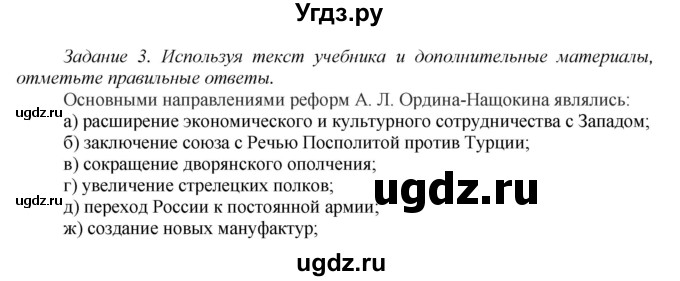 Угдз.ру

Задание 3. Используя текст учебника и дополнительные материалы, отметьте правильные ответы.

Основными направлениями реформ А. Л. Ордина-Нащокина являлись:
ugdz.ru
а) расширение экономического и культурного сотрудничества с Западом;
б) заключение союза с Речью Посполитой против Турции;
в) сокращение дворянского ополчения;
г) увеличение стрелецких полков;
ugdz.ru
ugdz.ru
д) переход России к постоянной армии;
ж) создание новых мануфактур;

ugdz.ru